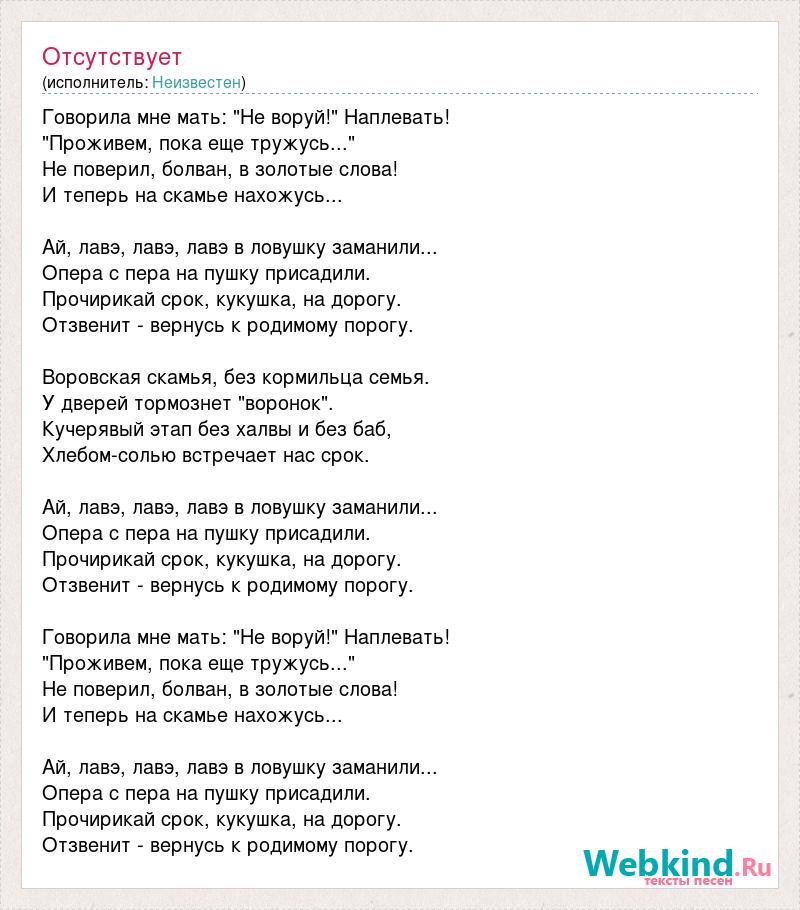 Отсутствует
(исполнитель: Неизвестен)

Говорила мне мать: "Не воруй!" Наплевать!
"Проживем, пока еще тружусь..."
Не поверил, болван, в золотые слова!
И теперь на скамье нахожусь...

Ай, лавэ, лавэ, лавэ в ловушку заманили...
Опера с пера на пушку присадили.
Прочирикай срок, кукушка, на дорогу.
Отзвенит - вернусь к родимому порогу.

Воровская скамья, без кормильца семья.
У дверей тормознет "воронок".
Кучерявый этап без халвы и без баб,
Хлебом-солью встречает нас срок.

Ай, лавэ, лавэ, лавэ в ловушку заманили...
Опера с пера на пушку присадили.
Прочирикай срок, кукушка, на дорогу.
Отзвенит - вернусь к родимому порогу.

Говорила мне мать: "Не воруй!" Наплевать!
"Проживем, пока еще тружусь..."
Не поверил, болван, в золотые слова!
И теперь на скамье нахожусь...

Ай, лавэ, лавэ, лавэ в ловушку заманили...
Опера с пера на пушку присадили.
Прочирикай срок, кукушка, на дорогу.
Отзвенит - вернусь к родимому порогу.

Webkind.Ru
тексты песен